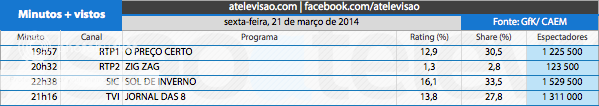 Minutos + vistos

atelevisao.com | facebook.com/atelevisao

sexta-feira, 21 de março de 2014

Fonte: GfK/ CAEM

| Minuto | Canal | Programa | Rating (%) | Share (%) | Espectadores |
|---|---|---|---|---|---|
| 19h57 | RTP1 | O PREÇO CERTO | 12,9 | 30,5 | 1 225 500 |
| 20h32 | RTP2 | ZIG ZAG | 1,3 | 2,8 | 123 500 |
| 22h38 | SIC | SOL DE INVERNO | 16,1 | 33,5 | 1 529 500 |
| 21h16 | TVI | JORNAL DAS 8 | 13,8 | 27,8 | 1 311 000 |